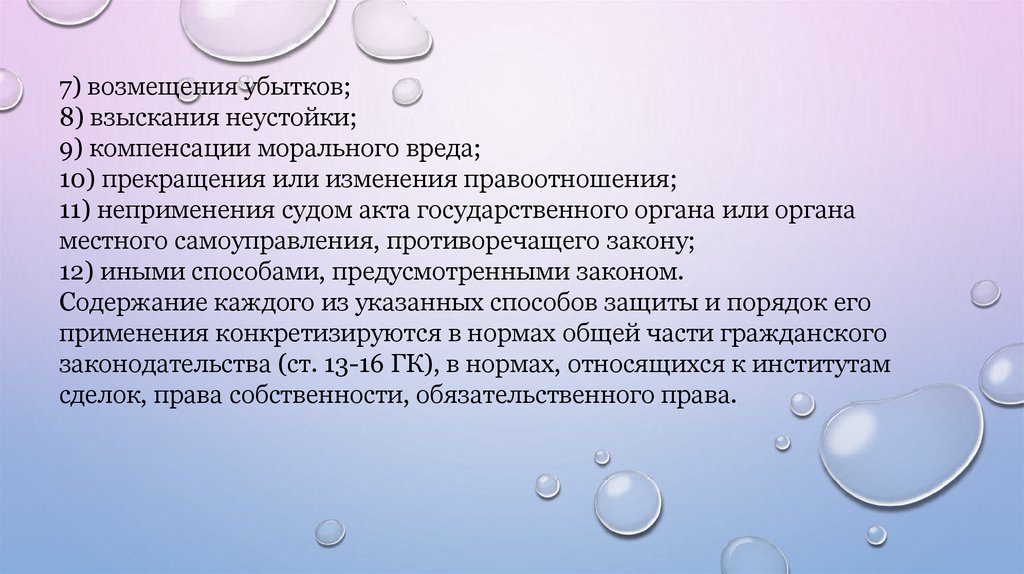 7) возмещения убытков;
8) взыскания неустойки;
9) компенсации морального вреда;
10) прекращения или изменения правоотношения;
11) неприменения судом акта государственного органа или органа местного самоуправления, противоречащего закону;
12) иными способами, предусмотренными законом.

Содержание каждого из указанных способов защиты и порядок его применения конкретизируются в нормах общей части гражданского законодательства (ст. 13-16 ГК), в нормах, относящихся к институтам сделок, права собственности, обязательственного права.